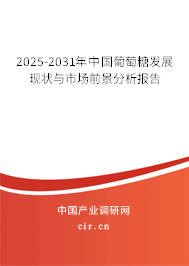 2025-2031年中国葡萄糖发展现状与市场前景分析报告

中国产业调研网

cir.cn